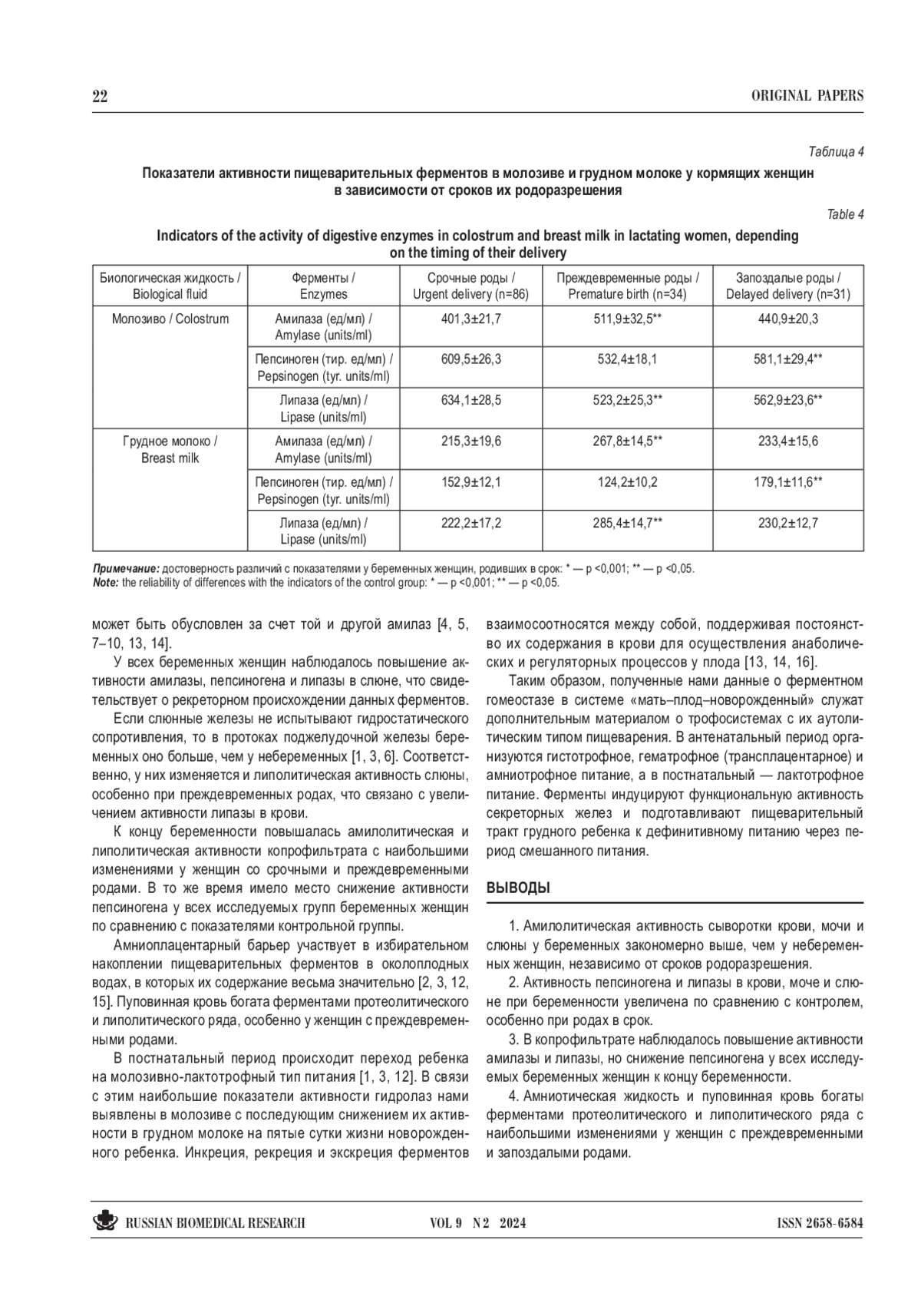 22

ORIGINAL PAPERS

Таблица 4

Показатели активности пищеварительных ферментов в молозиве и грудном молоке у кормящих женщин в зависимости от сроков их родоразрешения

Table 4

Indicators of the activity of digestive enzymes in colostrum and breast milk in lactating women, depending on the timing of their delivery

| Биологическая жидкость / Biological fluid | Ферменты / Enzymes | Срочные роды / Urgent delivery (n=86) | Преждевременные роды / Premature birth (n=34) | Запоздалые роды / Delayed delivery (n=31) |
|---|---|---|---|---|
| Молозиво / Colostrum | Амилаза (ед/мл) / Amylase (units/ml) | 401,3±21,7 | 511,9±32,5** | 440,9±20,3 |
| | Пепсиноген (тир. ед/мл) / Pepsinogen (tyr. units/ml) | 609,5±26,3 | 532,4±18,1 | 581,1±29,4** |
| | Липаза (ед/мл) / Lipase (units/ml) | 634,1±28,5 | 523,2±25,3** | 562,9±23,6** |
| Грудное молоко / Breast milk | Амилаза (ед/мл) / Amylase (units/ml) | 215,3±19,6 | 267,8±14,5** | 233,4±15,6 |
| | Пепсиноген (тир. ед/мл) / Pepsinogen (tyr. units/ml) | 152,9±12,1 | 124,2±10,2 | 179,1±11,6** |
| | Липаза (ед/мл) / Lipase (units/ml) | 222,2±17,2 | 285,4±14,7** | 230,2±12,7 |

Примечание: достоверность различий с показателями у беременных женщин, родивших в срок: * — p <0,001; ** — p <0,05.
Note: the reliability of differences with the indicators of the control group: * — p <0,001; ** — p <0,05.

может быть обусловлен за счет той и другой амилаз [4, 5, 7–10, 13, 14].

У всех беременных женщин наблюдалось повышение активности амилазы, пепсиногена и липазы в слюне, что свидетельствует о рекреторном происхождении данных ферментов.

Если слюнные железы не испытывают гидростатического сопротивления, то в протоках поджелудочной железы беременных оно больше, чем у небеременных [1, 3, 6]. Соответственно, у них изменяется и липолитическая активность слюны, особенно при преждевременных родах, что связано с увеличением активности липазы в крови.

К концу беременности повышалась амилолитическая и липолитическая активности копрофильтрата с наибольшими изменениями у женщин со срочными и преждевременными родами. В то же время имело место снижение активности пепсиногена у всех исследуемых групп беременных женщин по сравнению с показателями контрольной группы.

Амниоплацентарный барьер участвует в избирательном накоплении пищеварительных ферментов в околоплодных водах, в которых их содержание весьма значительно [2, 3, 12, 15]. Пуповинная кровь богата ферментами протеолитического и липолитического ряда, особенно у женщин с преждевременными родами.

В постнатальный период происходит переход ребенка на молозивно-лактотрофный тип питания [1, 3, 12]. В связи с этим наибольшие показатели активности гидролаз нами выявлены в молозиве с последующим снижением их активности в грудном молоке на пятые сутки жизни новорожденного ребенка. Инкреция, рекреция и экскреция ферментов взаимосоотносятся между собой, поддерживая постоянство их содержания в крови для осуществления анаболических и регуляторных процессов у плода [13, 14, 16].

Таким образом, полученные нами данные о ферментном гомеостазе в системе «мать–плод–новорожденный» служат дополнительным материалом о трофосистемах с их аутолитическим типом пищеварения. В антенатальный период организуются гистотрофное, гематрофное (трансплацентарное) и амниотрофное питание, а в постнатальный — лактотрофное питание. Ферменты индуцируют функциональную активность секреторных желез и подготавливают пищеварительный тракт грудного ребенка к дефинитивному питанию через период смешанного питания.

ВЫВОДЫ

1. Амилолитическая активность сыворотки крови, мочи и слюны у беременных закономерно выше, чем у небеременных женщин, независимо от сроков родоразрешения.

2. Активность пепсиногена и липазы в крови, моче и слюне при беременности увеличена по сравнению с контролем, особенно при родах в срок.

3. В копрофильтрате наблюдалось повышение активности амилазы и липазы, но снижение пепсиногена у всех исследуемых беременных женщин к концу беременности.

4. Амниотическая жидкость и пуповинная кровь богаты ферментами протеолитического и липолитического ряда с наибольшими изменениями у женщин с преждевременными и запоздалыми родами.

RUSSIAN BIOMEDICAL RESEARCH

VOL 9 N 2 2024

ISSN 2658-6584